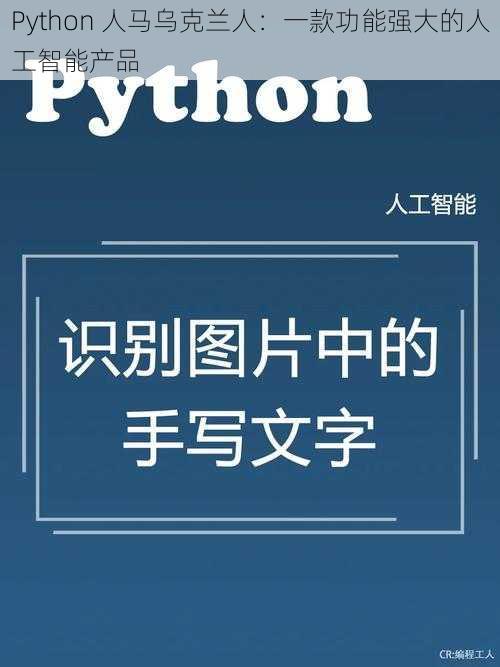 Python 人马乌克兰人：一款功能强大的人工智能产品

Python

人工智能

识别图片中的手写文字

CR:编程工人